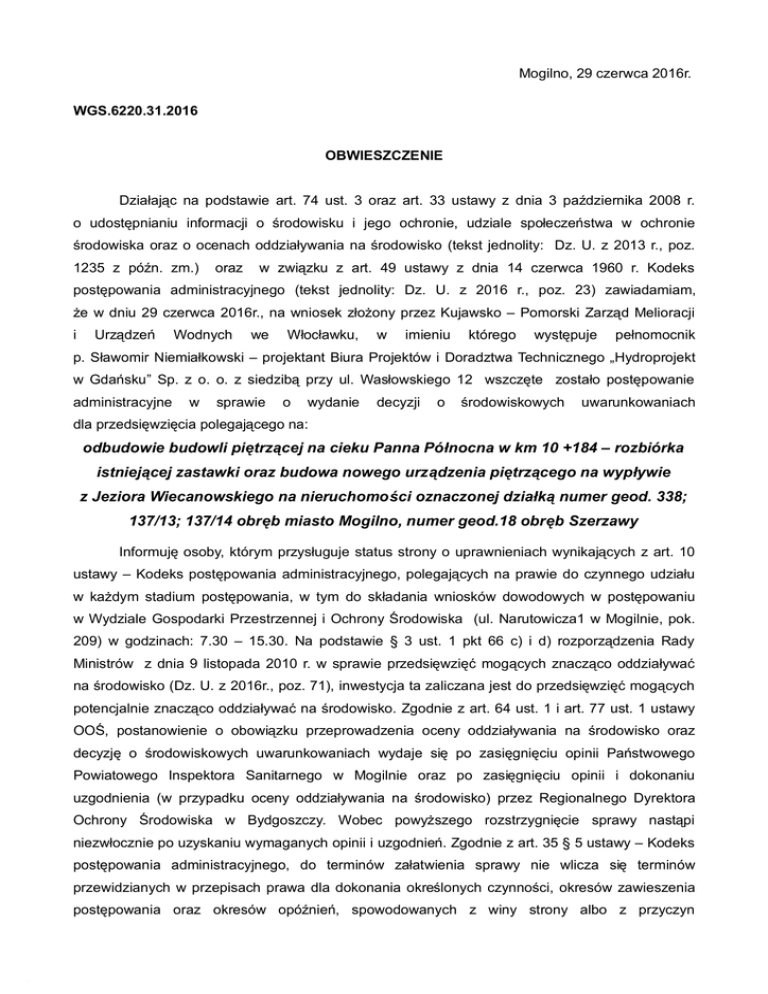 Mogilno, 29 czerwca 2016r.

WGS.6220.31.2016

OBWIESZCZENIE

Działając na podstawie art. 74 ust. 3 oraz art. 33 ustawy z dnia 3 października 2008 r. o udostępnianiu informacji o środowisku i jego ochronie, udziale społeczeństwa w ochronie środowiska oraz o ocenach oddziaływania na środowisko (tekst jednolity: Dz. U. z 2013 r., poz. 1235 z późn. zm.) oraz w związku z art. 49 ustawy z dnia 14 czerwca 1960 r. Kodeks postępowania administracyjnego (tekst jednolity: Dz. U. z 2016 r., poz. 23) zawiadamiam, że w dniu 29 czerwca 2016r., na wniosek złożony przez Kujawsko – Pomorski Zarząd Melioracji i Urządzeń Wodnych we Włocławku, w imieniu którego występuje pełnomocnik p. Sławomir Niemiałkowski – projektant Biura Projektów i Doradztwa Technicznego „Hydroprojekt w Gdańsku" Sp. z o. o. z siedzibą przy ul. Wasłowskiego 12 wszczęte zostało postępowanie administracyjne w sprawie o wydanie decyzji o środowiskowych uwarunkowaniach dla przedsięwzięcia polegającego na:

odbudowie budowli piętrzącej na cieku Panna Północna w km 10 +184 – rozbiórka istniejącej zastawki oraz budowa nowego urządzenia piętrzącego na wypływie z Jeziora Wiecanowskiego na nieruchomości oznaczonej działką numer geod. 338; 137/13; 137/14 obręb miasto Mogilno, numer geod.18 obręb Szerzawy

Informuję osoby, którym przysługuje status strony o uprawnieniach wynikających z art. 10 ustawy – Kodeks postępowania administracyjnego, polegających na prawie do czynnego udziału w każdym stadium postępowania, w tym do składania wniosków dowodowych w postępowaniu w Wydziale Gospodarki Przestrzennej i Ochrony Środowiska (ul. Narutowicza1 w Mogilnie, pok. 209) w godzinach: 7.30 – 15.30. Na podstawie § 3 ust. 1 pkt 66 c) i d) rozporządzenia Rady Ministrów z dnia 9 listopada 2010 r. w sprawie przedsięwzięć mogących znacząco oddziaływać na środowisko (Dz. U. z 2016r., poz. 71), inwestycja ta zaliczana jest do przedsięwzięć mogących potencjalnie znacząco oddziaływać na środowisko. Zgodnie z art. 64 ust. 1 i art. 77 ust. 1 ustawy OOŚ, postanowienie o obowiązku przeprowadzenia oceny oddziaływania na środowisko oraz decyzję o środowiskowych uwarunkowaniach wydaje się po zasięgnięciu opinii Państwowego Powiatowego Inspektora Sanitarnego w Mogilnie oraz po zasięgnięciu opinii i dokonaniu uzgodnienia (w przypadku oceny oddziaływania na środowisko) przez Regionalnego Dyrektora Ochrony Środowiska w Bydgoszczy. Wobec powyższego rozstrzygnięcie sprawy nastąpi niezwłocznie po uzyskaniu wymaganych opinii i uzgodnień. Zgodnie z art. 35 § 5 ustawy – Kodeks postępowania administracyjnego, do terminów załatwienia sprawy nie wlicza się terminów przewidzianych w przepisach prawa dla dokonania określonych czynności, okresów zawieszenia postępowania oraz okresów opóźnień, spowodowanych z winy strony albo z przyczyn